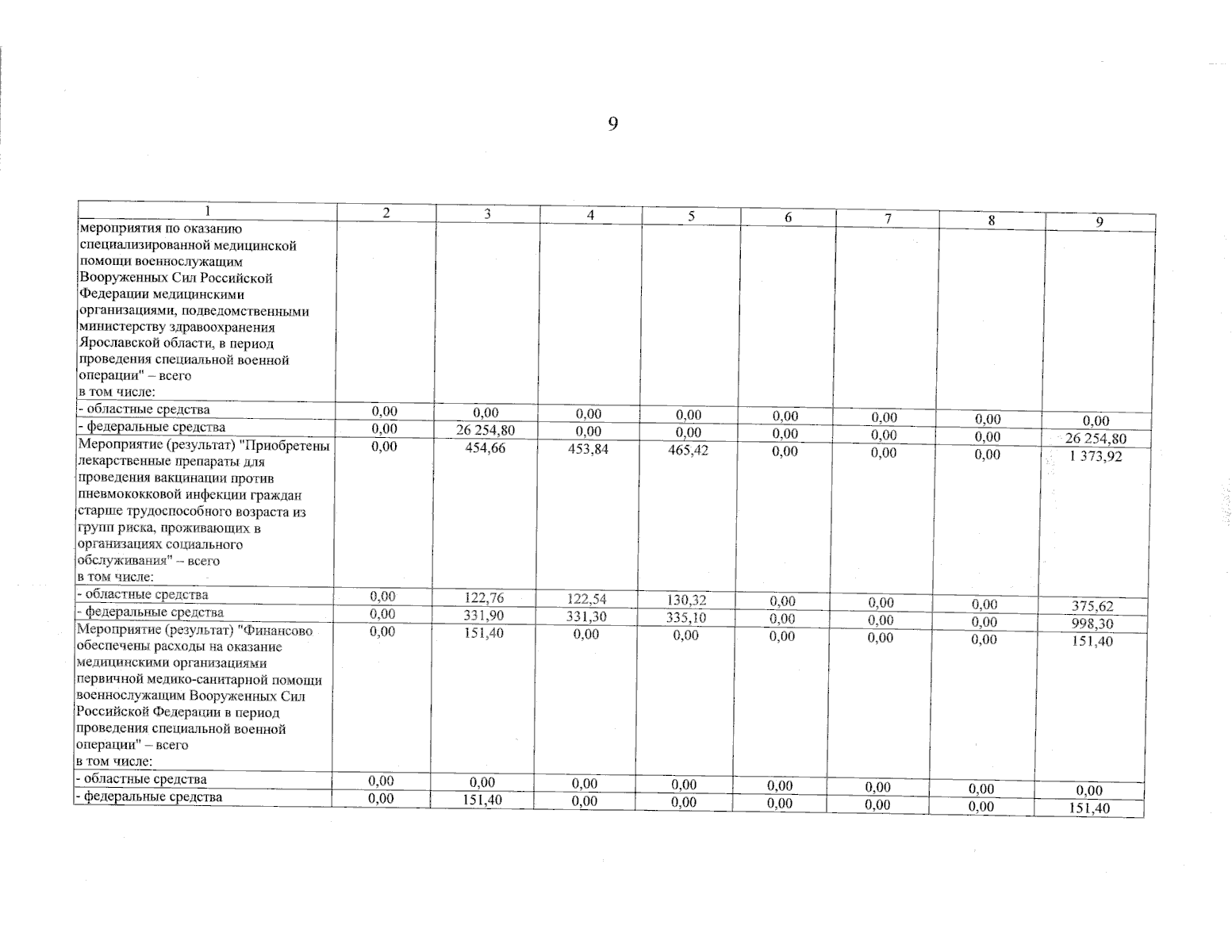 9

| 1 | 2 | 3 | 4 | 5 | 6 | 7 | 8 | 9 |
|---|---|---|---|---|---|---|---|---|
| мероприятия по оказанию специализированной медицинской помощи военнослужащим Вооруженных Сил Российской Федерации медицинскими организациями, подведомственными министерству здравоохранения Ярославской области, в период проведения специальной военной операции" – всего в том числе: | | | | | | | | |
| - областные средства | 0,00 | 0,00 | 0,00 | 0,00 | 0,00 | 0,00 | 0,00 | 0,00 |
| - федеральные средства | 0,00 | 26 254,80 | 0,00 | 0,00 | 0,00 | 0,00 | 0,00 | 26 254,80 |
| Мероприятие (результат) "Приобретены лекарственные препараты для проведения вакцинации против пневмококковой инфекции граждан старше трудоспособного возраста из групп риска, проживающих в организациях социального обслуживания" – всего в том числе: | 0,00 | 454,66 | 453,84 | 465,42 | 0,00 | 0,00 | 0,00 | 1 373,92 |
| - областные средства | 0,00 | 122,76 | 122,54 | 130,32 | 0,00 | 0,00 | 0,00 | 375,62 |
| - федеральные средства | 0,00 | 331,90 | 331,30 | 335,10 | 0,00 | 0,00 | 0,00 | 998,30 |
| Мероприятие (результат) "Финансово обеспечены расходы на оказание медицинскими организациями первичной медико-санитарной помощи военнослужащим Вооруженных Сил Российской Федерации в период проведения специальной военной операции" – всего в том числе: | 0,00 | 151,40 | 0,00 | 0,00 | 0,00 | 0,00 | 0,00 | 151,40 |
| - областные средства | 0,00 | 0,00 | 0,00 | 0,00 | 0,00 | 0,00 | 0,00 | 0,00 |
| - федеральные средства | 0,00 | 151,40 | 0,00 | 0,00 | 0,00 | 0,00 | 0,00 | 151,40 |